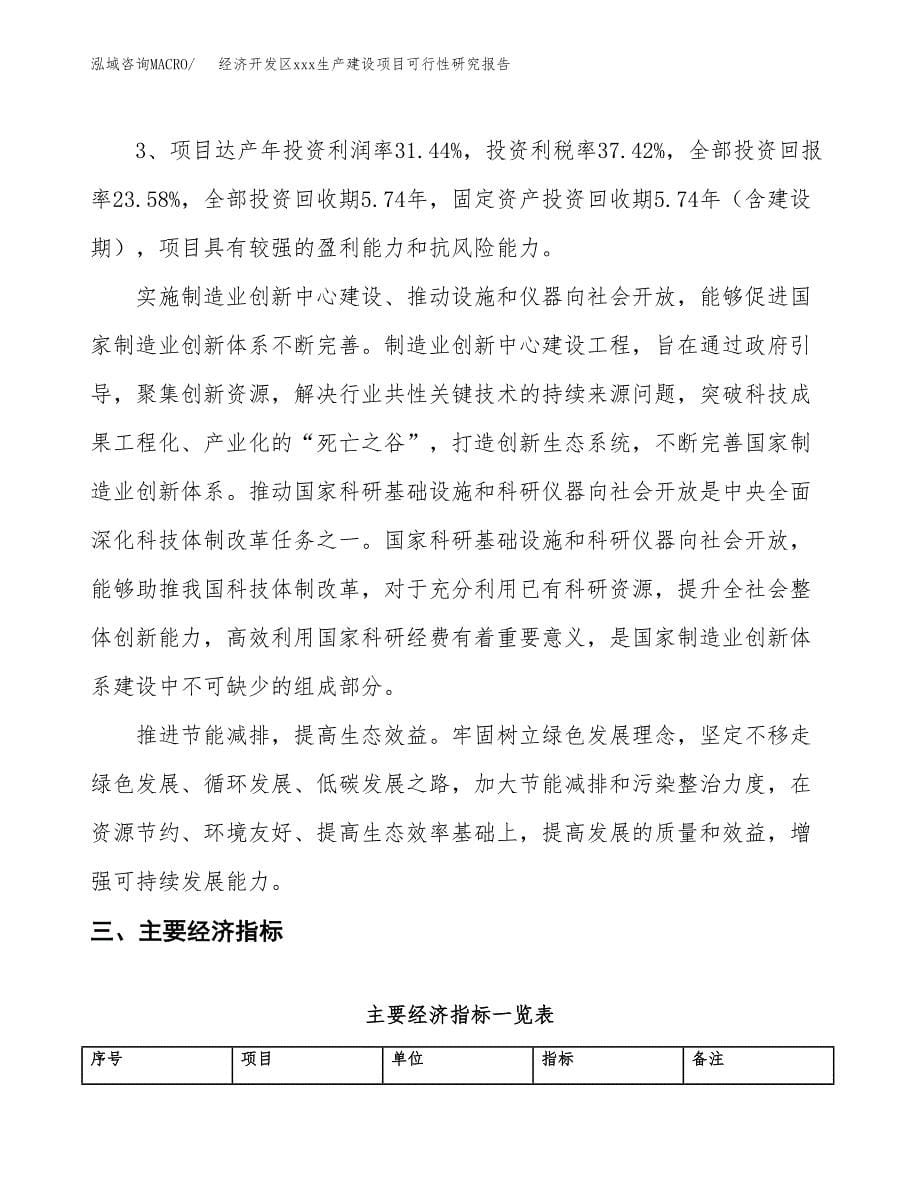 泓域咨询MACRO/　经济开发区xxx生产建设项目可行性研究报告

3、项目达产年投资利润率31.44%，投资利税率37.42%，全部投资回报率23.58%，全部投资回收期5.74年，固定资产投资回收期5.74年（含建设期），项目具有较强的盈利能力和抗风险能力。

实施制造业创新中心建设、推动设施和仪器向社会开放，能够促进国家制造业创新体系不断完善。制造业创新中心建设工程，旨在通过政府引导，聚集创新资源，解决行业共性关键技术的持续来源问题，突破科技成果工程化、产业化的“死亡之谷”，打造创新生态系统，不断完善国家制造业创新体系。推动国家科研基础设施和科研仪器向社会开放是中央全面深化科技体制改革任务之一。国家科研基础设施和科研仪器向社会开放，能够助推我国科技体制改革，对于充分利用已有科研资源，提升全社会整体创新能力，高效利用国家科研经费有着重要意义，是国家制造业创新体系建设中不可缺少的组成部分。

推进节能减排，提高生态效益。牢固树立绿色发展理念，坚定不移走绿色发展、循环发展、低碳发展之路，加大节能减排和污染整治力度，在资源节约、环境友好、提高生态效率基础上，提高发展的质量和效益，增强可持续发展能力。

三、主要经济指标

主要经济指标一览表

| 序号 | 项目 | 单位 | 指标 | 备注 |
|---|---|---|---|---|